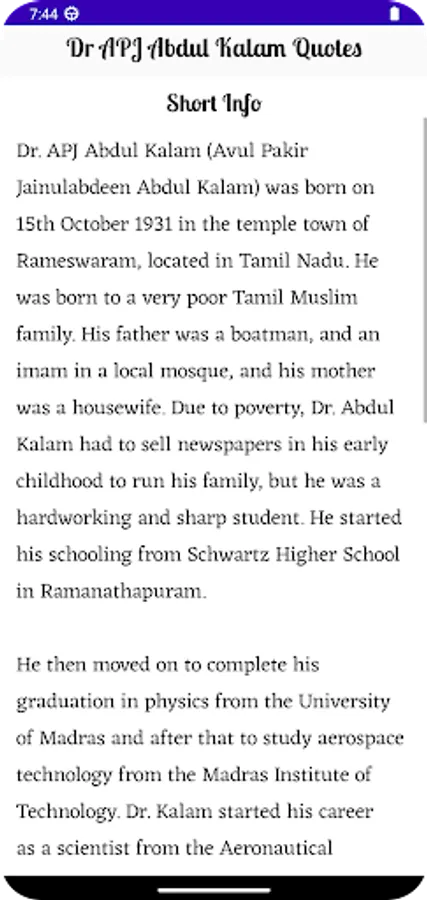 7:44

Dr APJ Abdul Kalam Quotes

Short Info

Dr. APJ Abdul Kalam (Avul Pakir Jainulabdeen Abdul Kalam) was born on 15th October 1931 in the temple town of Rameswaram, located in Tamil Nadu. He was born to a very poor Tamil Muslim family. His father was a boatman, and an imam in a local mosque, and his mother was a housewife. Due to poverty, Dr. Abdul Kalam had to sell newspapers in his early childhood to run his family, but he was a hardworking and sharp student. He started his schooling from Schwartz Higher School in Ramanathapuram.

He then moved on to complete his graduation in physics from the University of Madras and after that to study aerospace technology from the Madras Institute of Technology. Dr. Kalam started his career as a scientist from the Aeronautical